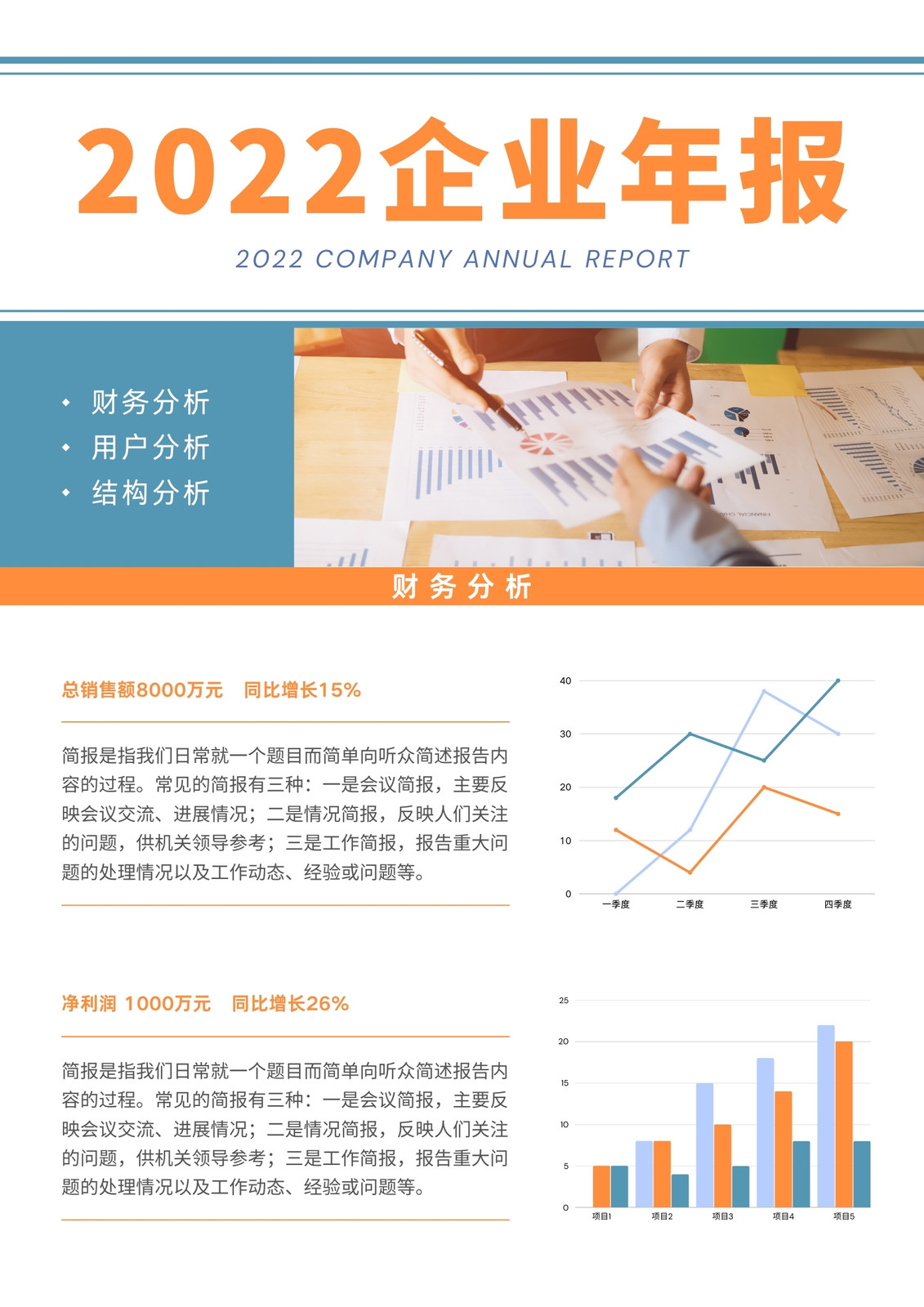 2022企业年报

2022 COMPANY ANNUAL REPORT

• 财务分析
• 用户分析
• 结构分析

财务分析

总销售额8000万元 同比增长15%

简报是指我们日常就一个题目而简单向听众简述报告内容的过程。常见的简报有三种：一是会议简报，主要反映会议交流、进展情况；二是情况简报，反映人们关注的问题，供机关领导参考；三是工作简报，报告重大问题的处理情况以及工作动态、经验或问题等。

40
30
20
10
0
一季度 二季度 三季度 四季度

净利润 1000万元 同比增长26%

简报是指我们日常就一个题目而简单向听众简述报告内容的过程。常见的简报有三种：一是会议简报，主要反映会议交流、进展情况；二是情况简报，反映人们关注的问题，供机关领导参考；三是工作简报，报告重大问题的处理情况以及工作动态、经验或问题等。

25
20
15
10
5
0
项目1 项目2 项目3 项目4 项目5